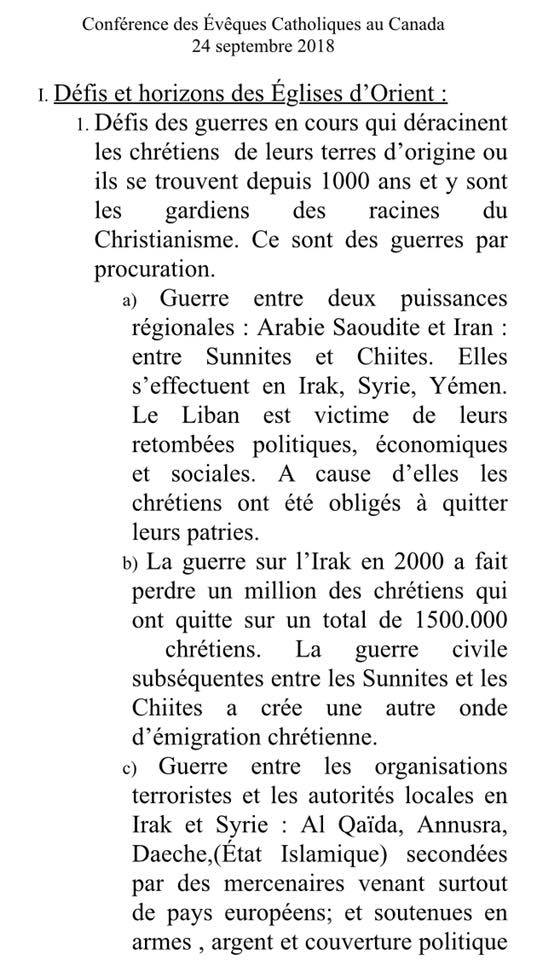 Conférence des Évêques Catholiques au Canada
24 septembre 2018

I. Défis et horizons des Églises d'Orient :

1. Défis des guerres en cours qui déracinent les chrétiens de leurs terres d'origine ou ils se trouvent depuis 1000 ans et y sont les gardiens des racines du Christianisme. Ce sont des guerres par procuration.

a) Guerre entre deux puissances régionales : Arabie Saoudite et Iran : entre Sunnites et Chiites. Elles s'effectuent en Irak, Syrie, Yémen. Le Liban est victime de leurs retombées politiques, économiques et sociales. A cause d'elles les chrétiens ont été obligés à quitter leurs patries.

b) La guerre sur l'Irak en 2000 a fait perdre un million des chrétiens qui ont quitte sur un total de 1500.000 chrétiens. La guerre civile subséquentes entre les Sunnites et les Chiites a crée une autre onde d'émigration chrétienne.

c) Guerre entre les organisations terroristes et les autorités locales en Irak et Syrie : Al Qaïda, Annusra, Daeche,(État Islamique) secondées par des mercenaires venant surtout de pays européens; et soutenues en armes , argent et couverture politique